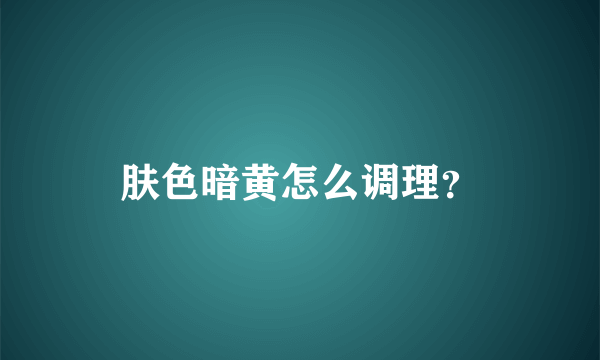 肤色暗黄怎么调理?